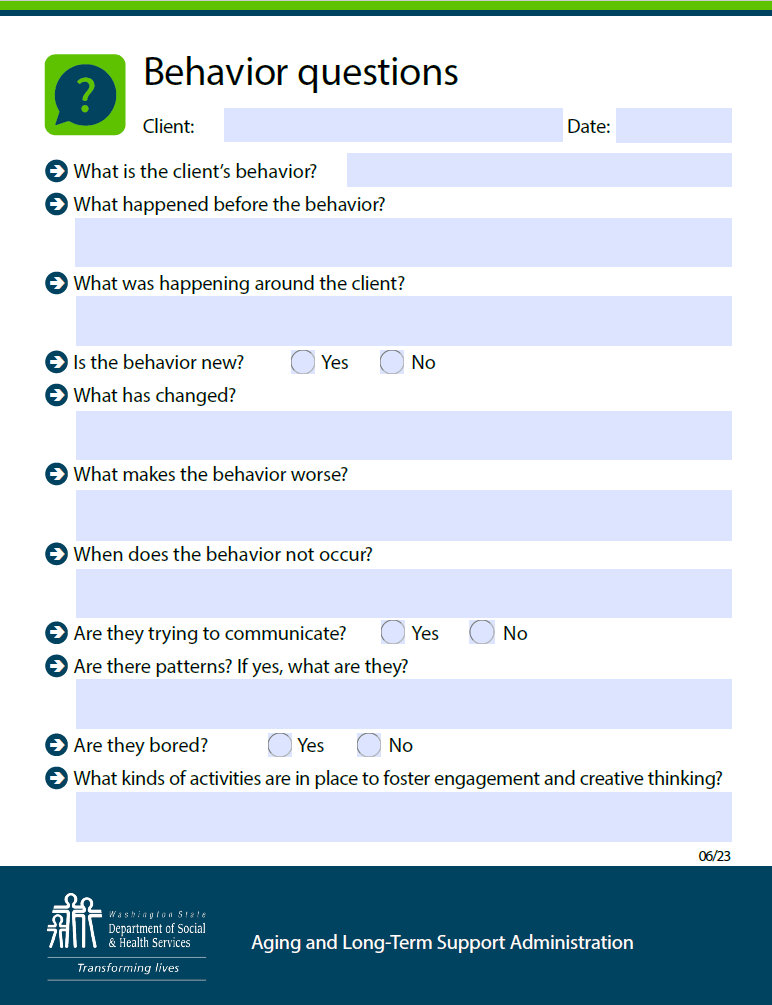 ?

Behavior questions

Client:

Date:

What is the client's behavior?

What happened before the behavior?

What was happening around the client?

Is the behavior new? Yes No

What has changed?

What makes the behavior worse?

When does the behavior not occur?

Are they trying to communicate? Yes No

Are there patterns? If yes, what are they?

Are they bored? Yes No

What kinds of activities are in place to foster engagement and creative thinking?

06/23

Washington State
Department of Social & Health Services
Transforming lives

Aging and Long-Term Support Administration